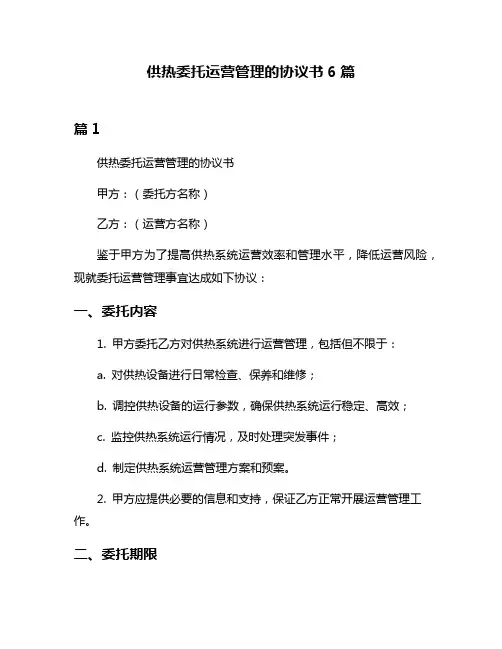 供热委托运营管理的协议书 6 篇

篇 1

供热委托运营管理的协议书

甲方：（委托方名称）

乙方：（运营方名称）

鉴于甲方为了提高供热系统运营效率和管理水平，降低运营风险，现就委托运营管理事宜达成如下协议：

一、委托内容

1. 甲方委托乙方对供热系统进行运营管理，包括但不限于：

a. 对供热设备进行日常检查、保养和维修；

b. 调控供热设备的运行参数，确保供热系统运行稳定、高效；

c. 监控供热系统运行情况，及时处理突发事件；

d. 制定供热系统运营管理方案和预案。

2. 甲方应提供必要的信息和支持，保证乙方正常开展运营管理工作。

二、委托期限